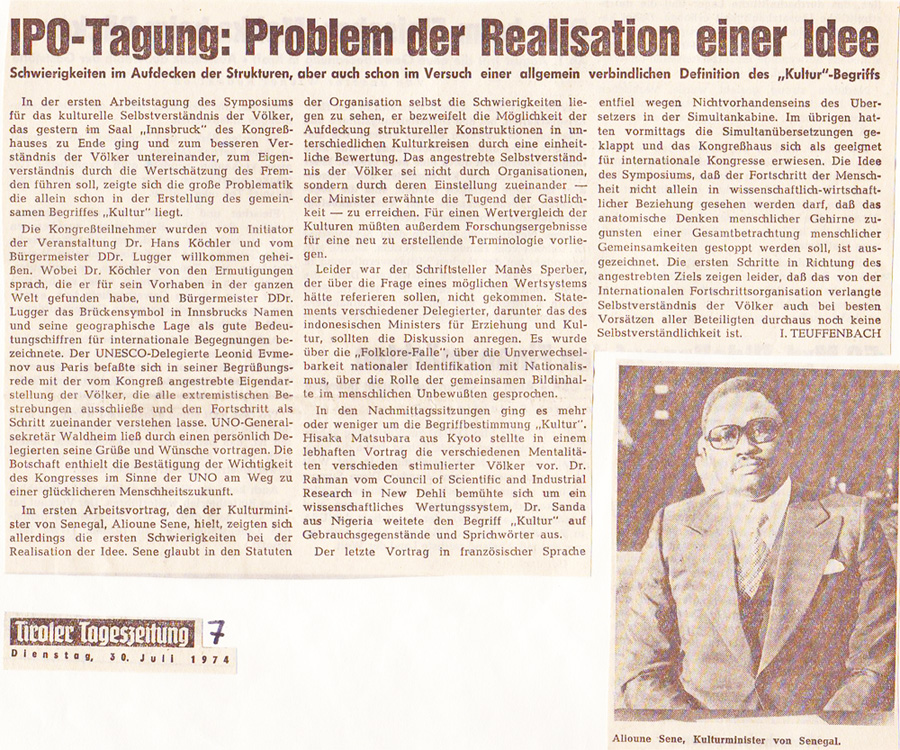 IPO-Tagung: Problem der Realisation einer Idee

Schwierigkeiten im Aufdecken der Strukturen, aber auch schon im Versuch einer allgemein verbindlichen Definition des „Kultur"-Begriffs

In der ersten Arbeitstagung des Symposiums für das kulturelle Selbstverständnis der Völker, das gestern im Saal „Innsbruck" des Kongreßhauses zu Ende ging und zum besseren Verständnis der Völker untereinander, zum Eigenverständnis durch die Wertschätzung des Fremden führen soll, zeigte sich die große Problematik die allein schon in der Erstellung des gemeinsamen Begriffes „Kultur" liegt.

Die Kongreßteilnehmer wurden vom Initiator der Veranstaltung Dr. Hans Köchler und vom Bürgermeister DDr. Lugger willkommen geheißen. Wobei Dr. Köchler von den Ermutigungen sprach, die er für sein Vorhaben in der ganzen Welt gefunden habe, und Bürgermeister DDr. Lugger das Brückensymbol in Innsbrucks Namen und seine geographische Lage als gute Bedeutungschiffren für internationale Begegnungen bezeichnete. Der UNESCO-Delegierte Leonid Evmenov aus Paris befaßte sich in seiner Begrüßungsrede mit der vom Kongreß angestrebte Eigendarstellung der Völker, die alle extremistischen Bestrebungen ausschließe und den Fortschritt als Schritt zueinander verstehen lasse. UNO-Generalsekretär Waldheim ließ durch einen persönlich Delegierten seine Grüße und Wünsche vortragen. Die Botschaft enthielt die Bestätigung der Wichtigkeit des Kongresses im Sinne der UNO am Weg zu einer glücklicheren Menschheitszukunft.

Im ersten Arbeitsvortrag, den der Kulturminister von Senegal, Alioune Sene, hielt, zeigten sich allerdings die ersten Schwierigkeiten bei der Realisation der Idee. Sene glaubt in den Statuten der Organisation selbst die Schwierigkeiten liegen zu sehen, er bezweifelt die Möglichkeit der Aufdeckung struktureller Konstruktionen in unterschiedlichen Kulturkreisen durch eine einheitliche Bewertung. Das angestrebte Selbstverständnis der Völker sei nicht durch Organisationen, sondern durch deren Einstellung zueinander — der Minister erwähnte die Tugend der Gastlichkeit — zu erreichen. Für einen Wertvergleich der Kulturen müßten außerdem Forschungsergebnisse für eine neu zu erstellende Terminologie vorliegen.

Leider war der Schriftsteller Manès Sperber, der über die Frage eines möglichen Wertsystems hätte referieren sollen, nicht gekommen. Statements verschiedener Delegierter, darunter das des indonesischen Ministers für Erziehung und Kultur, sollten die Diskussion anregen. Es wurde über die „Folklore-Falle", über die Unverwechselbarkeit nationaler Identifikation mit Nationalismus, über die Rolle der gemeinsamen Bildinhalte im menschlichen Unbewußten gesprochen.

In den Nachmittagssitzungen ging es mehr oder weniger um die Begriffbestimmung „Kultur". Hisaka Matsubara aus Kyoto stellte in einem lebhaften Vortrag die verschiedenen Mentalitäten verschieden stimulierter Völker vor. Dr. Rahman vom Council of Scientific and Industrial Research in New Dehli bemühte sich um ein wissenschaftliches Wertungssystem, Dr. Sanda aus Nigeria weitete den Begriff „Kultur" auf Gebrauchsgegenstände und Sprichwörter aus.

Der letzte Vortrag in französischer Sprache entfiel wegen Nichtvorhandenseins des Übersetzers in der Simultankabine. Im übrigen hatten vormittags die Simultanübersetzungen geklappt und das Kongreßhaus sich als geeignet für internationale Kongresse erwiesen. Die Idee des Symposiums, daß der Fortschritt der Menschheit nicht allein in wissenschaftlich-wirtschaftlicher Beziehung gesehen werden darf, daß das anatomische Denken menschlicher Gehirne zugunsten einer Gesamtbetrachtung menschlicher Gemeinsamkeiten gestoppt werden soll, ist ausgezeichnet. Die ersten Schritte in Richtung des angestrebten Ziels zeigen leider, daß das von der Internationalen Fortschrittsorganisation verlangte Selbstverständnis der Völker auch bei besten Vorsätzen aller Beteiligten durchaus noch keine Selbstverständlichkeit ist. I. TEUFFENBACH

Alioune Sene, Kulturminister von Senegal.

Tiroler Tageszeitung 7
Dienstag, 30. Juli 1974